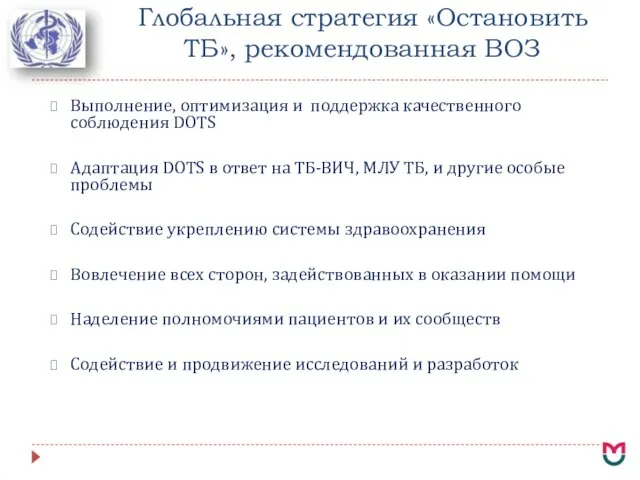 Глобальная стратегия «Остановить ТБ», рекомендованная ВОЗ

Выполнение, оптимизация и  поддержка качественного соблюдения DOTS

Адаптация DOTS в ответ на ТБ-ВИЧ, МЛУ ТБ, и другие особые проблемы

Содействие укреплению системы здравоохранения

Вовлечение всех сторон, задействованных в оказании помощи

Наделение полномочиями пациентов и их сообществ

Содействие и продвижение исследований и разработок